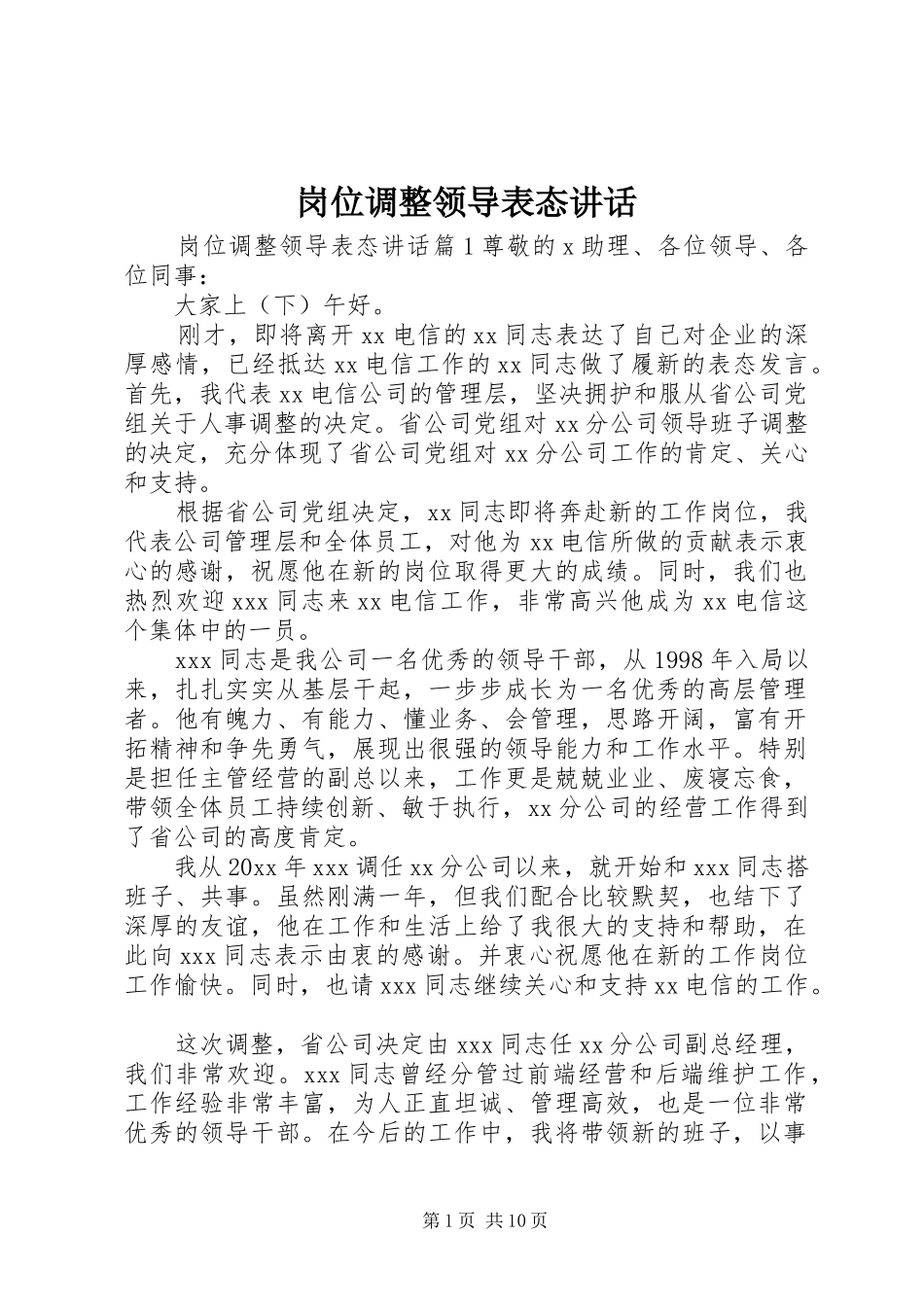 岗位调整领导表态讲话

岗位调整领导表态讲话篇1尊敬的x助理、各位领导、各位同事：

大家上（下）午好。

刚才，即将离开xx电信的xx同志表达了自己对企业的深厚感情，已经抵达xx电信工作的xx同志做了履新的表态发言。首先，我代表xx电信公司的管理层，坚决拥护和服从省公司党组关于人事调整的决定。省公司党组对xx分公司领导班子调整的决定，充分体现了省公司党组对xx分公司工作的肯定、关心和支持。

根据省公司党组决定，xx同志即将奔赴新的工作岗位，我代表公司管理层和全体员工，对他为xx电信所做的贡献表示衷心的感谢，祝愿他在新的岗位取得更大的成绩。同时，我们也热烈欢迎xxx同志来xx电信工作，非常高兴他成为xx电信这个集体中的一员。

xxx同志是我公司一名优秀的领导干部，从1998年入局以来，扎扎实实从基层干起，一步步成长为一名优秀的高层管理者。他有魄力、有能力、懂业务、会管理，思路开阔，富有开拓精神和争先勇气，展现出很强的领导能力和工作水平。特别是担任主管经营的副总以来，工作更是兢兢业业、废寝忘食，带领全体员工持续创新、敏于执行，xx分公司的经营工作得到了省公司的高度肯定。

我从20xx年xxx调任xx分公司以来，就开始和xxx同志搭班子、共事。虽然刚满一年，但我们配合比较默契，也结下了深厚的友谊，他在工作和生活上给了我很大的支持和帮助，在此向xxx同志表示由衷的感谢。并衷心祝愿他在新的工作岗位工作愉快。同时，也请xxx同志继续关心和支持xx电信的工作。

这次调整，省公司决定由xxx同志任xx分公司副总经理，我们非常欢迎。xxx同志曾经分管过前端经营和后端维护工作，工作经验非常丰富，为人正直坦诚、管理高效，也是一位非常优秀的领导干部。在今后的工作中，我将带领新的班子，以事

第1页 共10页